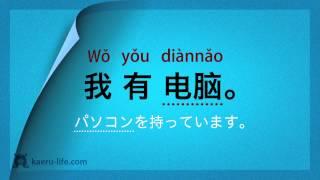 Wǒ yǒu diànnǎo
我 有 电脑。
パソコンを持っています。

kaeru-life.com